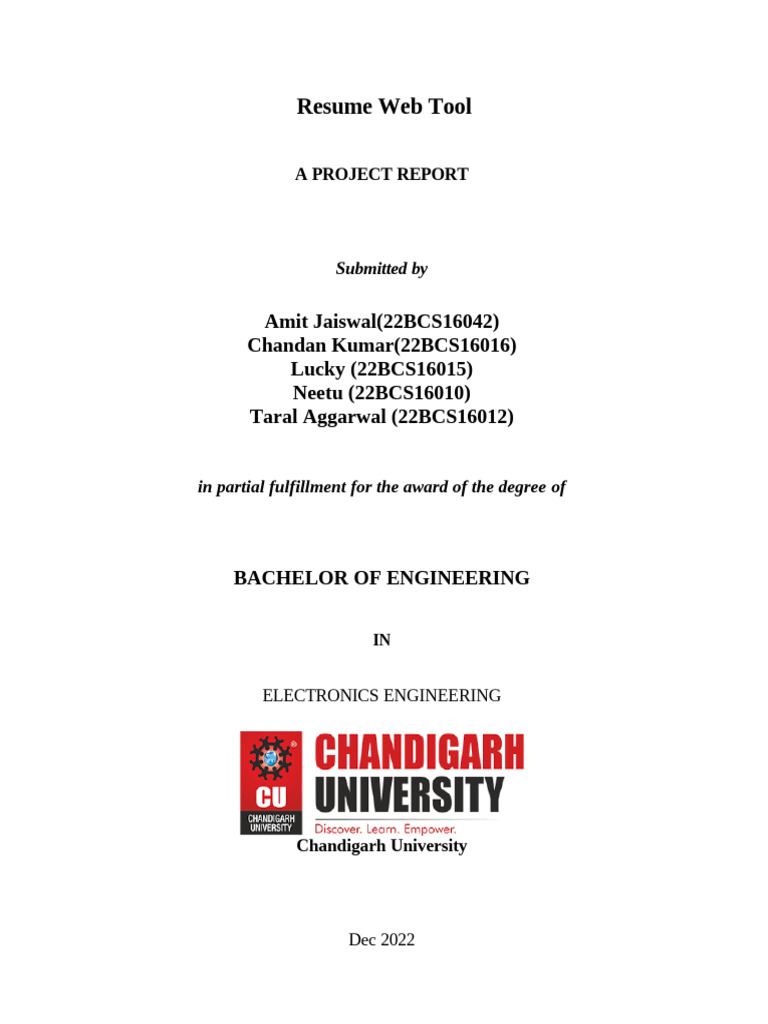 Resume Web Tool

A PROJECT REPORT

Submitted by

Amit Jaiswal(22BCS16042)
Chandan Kumar(22BCS16016)
Lucky (22BCS16015)
Neetu (22BCS16010)
Taral Aggarwal (22BCS16012)

in partial fulfillment for the award of the degree of

BACHELOR OF ENGINEERING

IN

ELECTRONICS ENGINEERING

CU
CHANDIGARH UNIVERSITY
CHANDIGARH
UNIVERSITY
Discover. Learn. Empower.
Chandigarh University

Dec 2022